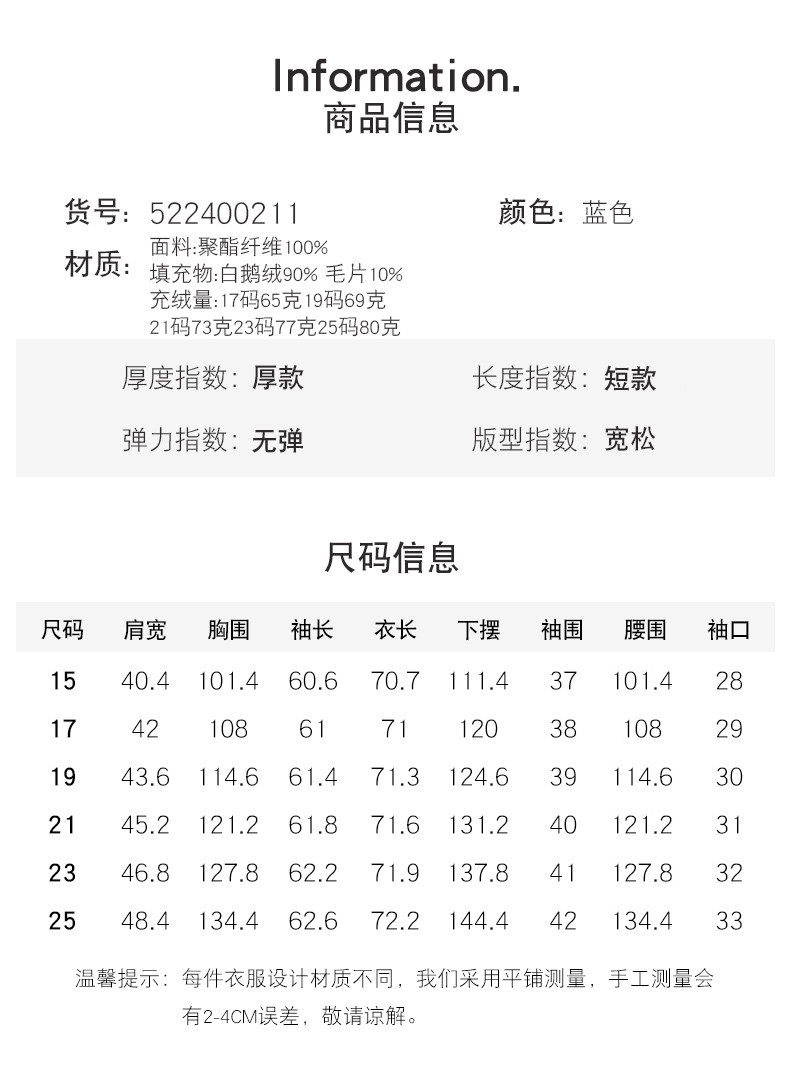 Information.
商品信息

货号: 522400211

颜色: 蓝色

材质: 面料:聚酯纤维100%
填充物:白鹅绒90% 毛片10%
充绒量:17码65克19码69克
21码73克23码77克25码80克

厚度指数: 厚款
长度指数: 短款
弹力指数: 无弹
版型指数: 宽松

尺码信息

| 尺码 | 肩宽 | 胸围 | 袖长 | 衣长 | 下摆 | 袖围 | 腰围 | 袖口 |
|---|---|---|---|---|---|---|---|---|
| 15 | 40.4 | 101.4 | 60.6 | 70.7 | 111.4 | 37 | 101.4 | 28 |
| 17 | 42 | 108 | 61 | 71 | 120 | 38 | 108 | 29 |
| 19 | 43.6 | 114.6 | 61.4 | 71.3 | 124.6 | 39 | 114.6 | 30 |
| 21 | 45.2 | 121.2 | 61.8 | 71.6 | 131.2 | 40 | 121.2 | 31 |
| 23 | 46.8 | 127.8 | 62.2 | 71.9 | 137.8 | 41 | 127.8 | 32 |
| 25 | 48.4 | 134.4 | 62.6 | 72.2 | 144.4 | 42 | 134.4 | 33 |

温馨提示: 每件衣服设计材质不同, 我们采用平铺测量, 手工测量会有2-4CM误差, 敬请谅解。